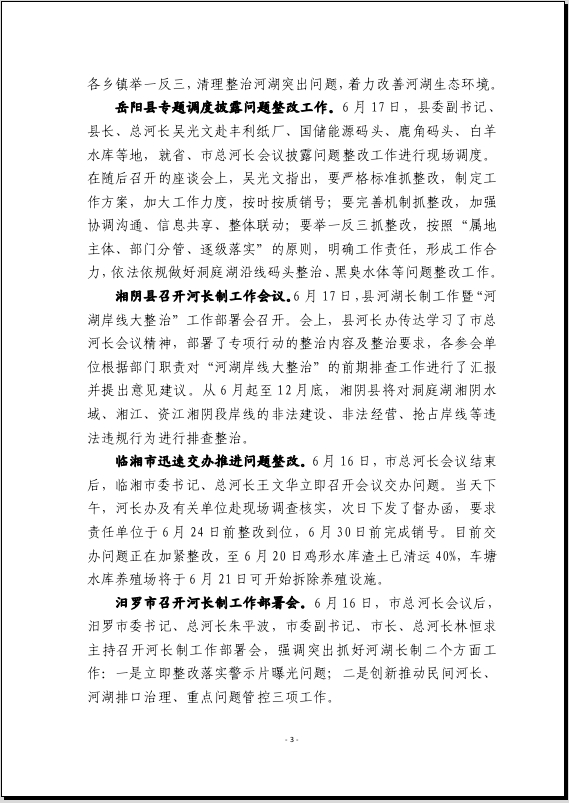 各乡镇举一反三，清理整治河湖突出问题，着力改善河湖生态环境。

岳阳县专题调度披露问题整改工作。6月17日，县委副书记、县长、总河长吴光文赴丰利纸厂、国储能源码头、鹿角码头、白羊水库等地，就省、市总河长会议披露问题整改工作进行现场调度。在随后召开的座谈会上，吴光文指出，要严格标准抓整改，制定工作方案，加大工作力度，按时按质销号；要完善机制抓整改，加强协调沟通、信息共享、整体联动；要举一反三抓整改，按照“属地主体、部门分管、逐级落实”的原则，明确工作责任，形成工作合力，依法依规做好洞庭湖沿线码头整治、黑臭水体等问题整改工作。

湘阴县召开河长制工作会议。6月17日，县河湖长制工作暨“河湖岸线大整治”工作部署会召开。会上，县河长办传达学习了市总河长会议精神，部署了专项行动的整治内容及整治要求，各参会单位根据部门职责对“河湖岸线大整治”的前期排查工作进行了汇报并提出意见建议。从6月起至12月底，湘阴县将对洞庭湖湘阴水域、湘江、资江湘阴段岸线的非法建设、非法经营、抢占岸线等违法违规行为进行排查整治。

临湘市迅速交办推进问题整改。6月16日，市总河长会议结束后，临湘市委书记、总河长王文华立即召开会议交办问题。当天下午，河长办及有关单位赴现场调查核实，次日下发了督办函，要求责任单位于6月24日前整改到位，6月30日前完成销号。目前交办问题正在加紧整改，至6月20日鸡形水库渣土已清运40%，车塘水库养殖场将于6月21日可开始拆除养殖设施。

汨罗市召开河长制工作部署会。6月16日，市总河长会议后，汨罗市委书记、总河长朱平波，市委副书记、市长、总河长林恒求主持召开河长制工作部署会，强调突出抓好河湖长制二个方面工作：一是立即整改落实警示片曝光问题；二是创新推动民间河长、河湖排口治理、重点问题管控三项工作。

- 3 -